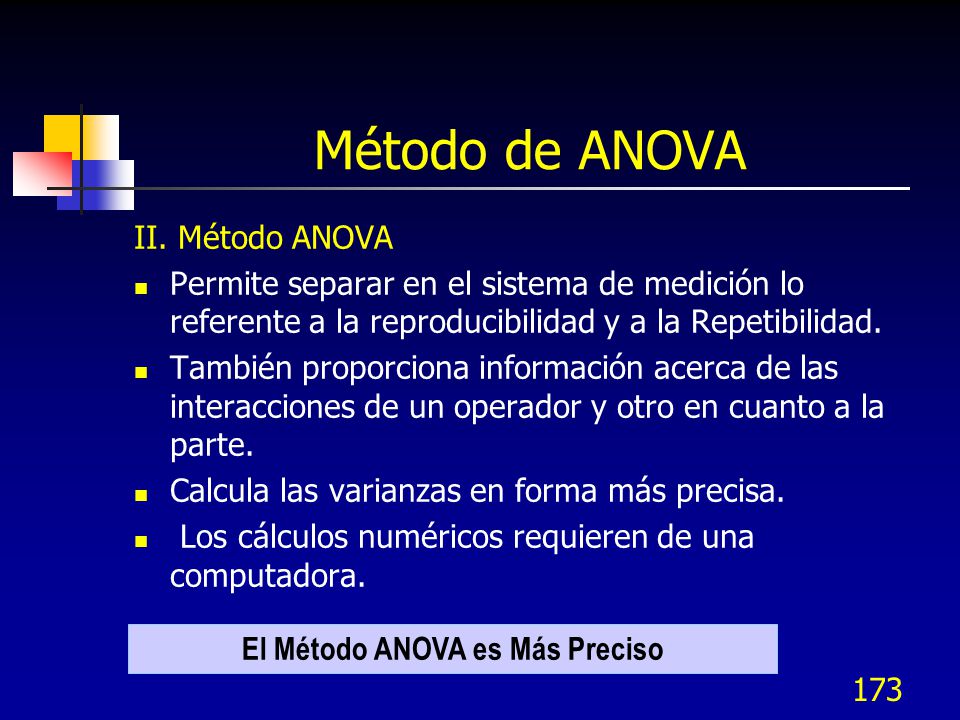 Método de ANOVA

II. Método ANOVA

- Permite separar en el sistema de medición lo referente a la reproducibilidad y a la Repetibilidad.
- También proporciona información acerca de las interacciones de un operador y otro en cuanto a la parte.
- Calcula las varianzas en forma más precisa.
- Los cálculos numéricos requieren de una computadora.

El Método ANOVA es Más Preciso

173